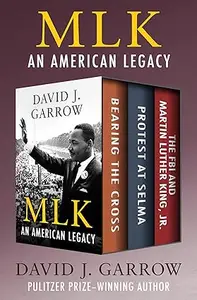 MLK
AN AMERICAN LEGACY

DAVID J. GARROW

MLK
AN AMERICAN LEGACY

BEARING THE CROSS

PROTEST AT SELMA

THE FBI AND MARTIN LUTHER KING, JR.

DAVID J. GARROW
PULITZER PRIZE–WINNING AUTHOR